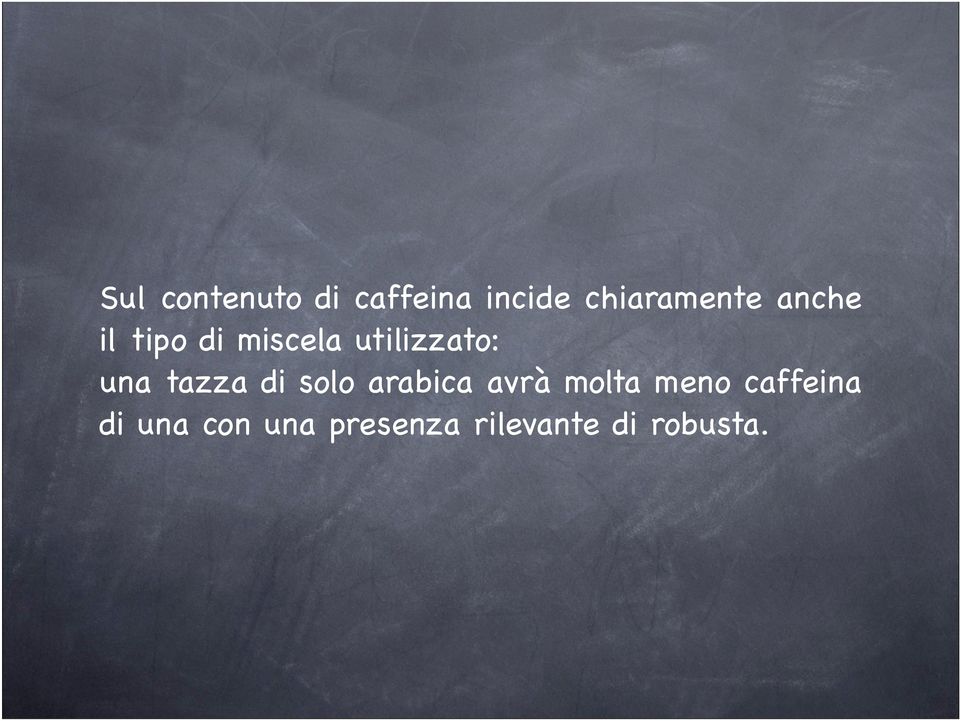 Sul contenuto di caffeina incide chiaramente anche il tipo di miscela utilizzato:
una tazza di solo arabica avrà molta meno caffeina di una con una presenza rilevante di robusta.